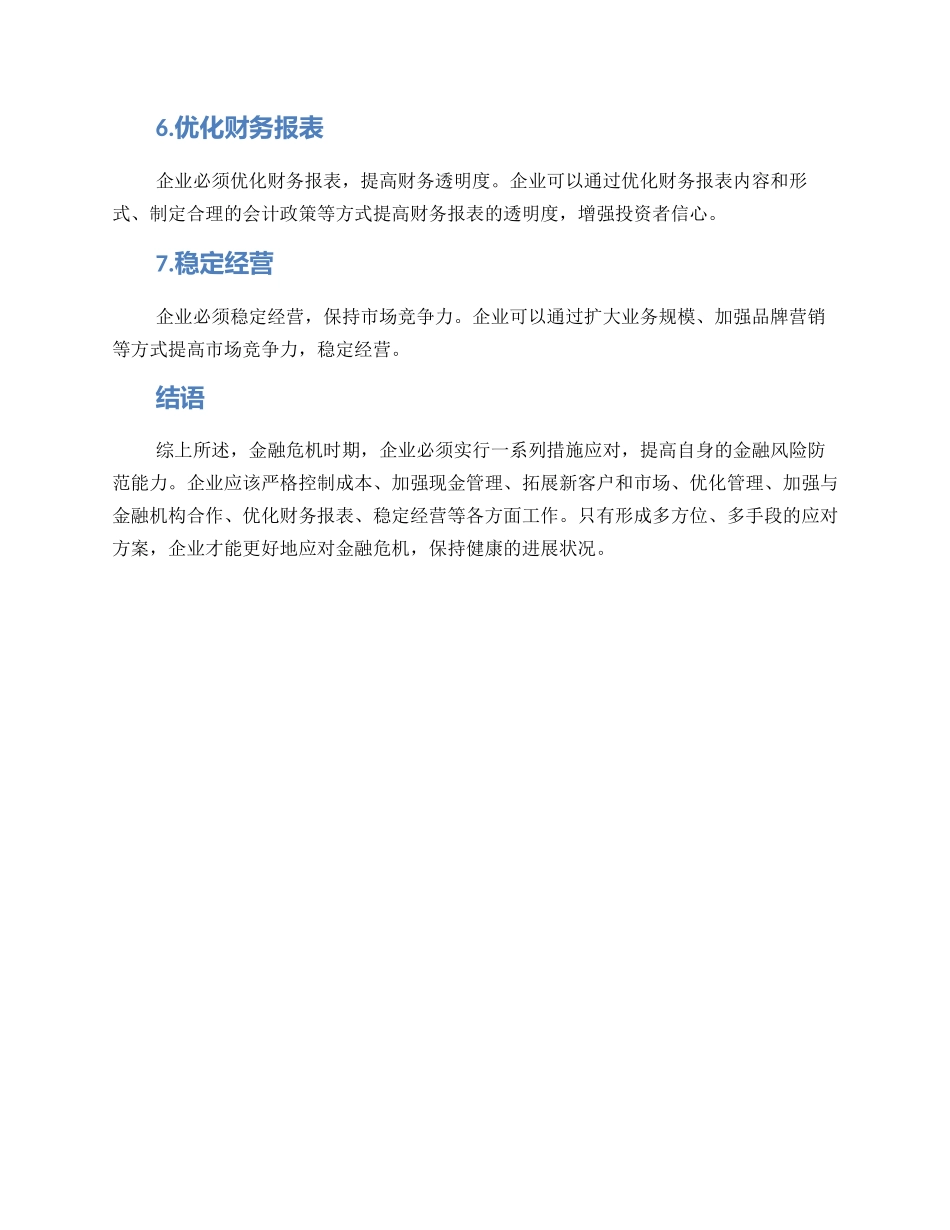 6.优化财务报表

企业必须优化财务报表，提高财务透明度。企业可以通过优化财务报表内容和形式、制定合理的会计政策等方式提高财务报表的透明度，增强投资者信心。

7.稳定经营

企业必须稳定经营，保持市场竞争力。企业可以通过扩大业务规模、加强品牌营销等方式提高市场竞争力，稳定经营。

结语

综上所述，金融危机时期，企业必须实行一系列措施应对，提高自身的金融风险防范能力。企业应该严格控制成本、加强现金管理、拓展新客户和市场、优化管理、加强与金融机构合作、优化财务报表、稳定经营等各方面工作。只有形成多方位、多手段的应对方案，企业才能更好地应对金融危机，保持健康的进展状况。